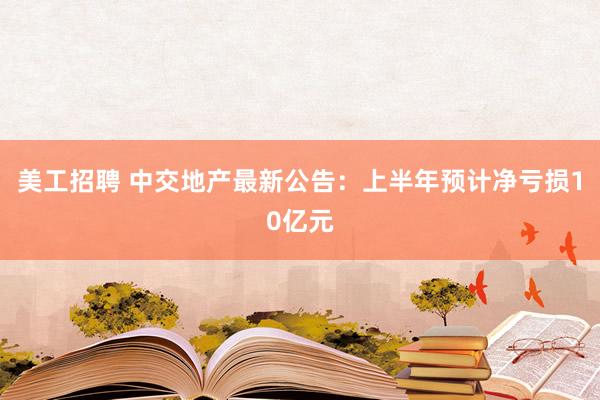 美工招聘 中交地产最新公告：上半年预计净亏损10亿元